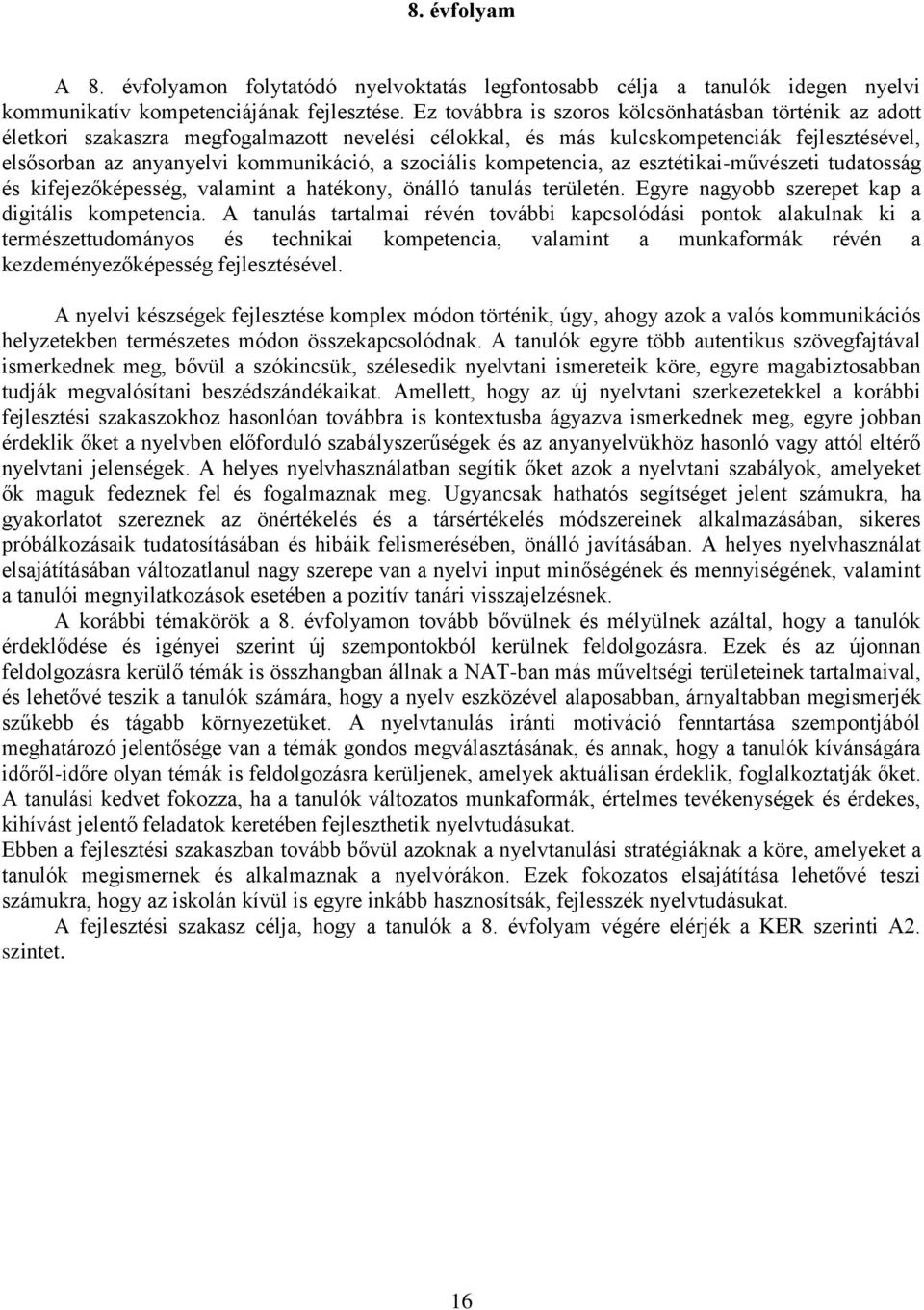 8. évfolyam

A 8. évfolyamon folytatódó nyelvoktatás legfontosabb célja a tanulók idegen nyelvi kommunikatív kompetenciájának fejlesztése. Ez továbbra is szoros kölcsönhatásban történik az adott életkori szakaszra megfogalmazott nevelési célokkal, és más kulcskompetenciák fejlesztésével, elsősorban az anyanyelvi kommunikáció, a szociális kompetencia, az esztétikai-művészeti tudatosság és kifejezőképesség, valamint a hatékony, önálló tanulás területén. Egyre nagyobb szerepet kap a digitális kompetencia. A tanulás tartalmai révén további kapcsolódási pontok alakulnak ki a természettudományos és technikai kompetencia, valamint a munkaformák révén a kezdeményezőképesség fejlesztésével.

A nyelvi készségek fejlesztése komplex módon történik, úgy, ahogy azok a valós kommunikációs helyzetekben természetes módon összekapcsolódnak. A tanulók egyre több autentikus szövegfajtával ismerkednek meg, bővül a szókincsük, szélesedik nyelvtani ismereteik köre, egyre magabiztosabban tudják megvalósítani beszédszándékaikat. Amellett, hogy az új nyelvtani szerkezetekkel a korábbi fejlesztési szakaszokhoz hasonlóan továbbra is kontextusba ágyazva ismerkednek meg, egyre jobban érdeklik őket a nyelvben előforduló szabályszerűségek és az anyanyelvükhöz hasonló vagy attól eltérő nyelvtani jelenségek. A helyes nyelvhasználatban segítik őket azok a nyelvtani szabályok, amelyeket ők maguk fedeznek fel és fogalmaznak meg. Ugyancsak hathatós segítséget jelent számukra, ha gyakorlatot szereznek az önértékelés és a társértékelés módszereinek alkalmazásában, sikeres próbálkozásaik tudatosításában és hibáik felismerésében, önálló javításában. A helyes nyelvhasználat elsajátításában változatlanul nagy szerepe van a nyelvi input minőségének és mennyiségének, valamint a tanulói megnyilatkozások esetében a pozitív tanári visszajelzésnek.

A korábbi témakörök a 8. évfolyamon tovább bővülnek és mélyülnek azáltal, hogy a tanulók érdeklődése és igényei szerint új szempontokból kerülnek feldolgozásra. Ezek és az újonnan feldolgozásra kerülő témák is összhangban állnak a NAT-ban más műveltségi területeinek tartalmaival, és lehetővé teszik a tanulók számára, hogy a nyelv eszközével alaposabban, árnyaltabban megismerjék szűkebb és tágabb környezetüket. A nyelvtanulás iránti motiváció fenntartása szempontjából meghatározó jelentősége van a témák gondos megválasztásának, és annak, hogy a tanulók kívánságára időről-időre olyan témák is feldolgozásra kerüljenek, amelyek aktuálisan érdeklik, foglalkoztatják őket. A tanulási kedvet fokozza, ha a tanulók változatos munkaformák, értelmes tevékenységek és érdekes, kihívást jelentő feladatok keretében fejleszthetik nyelvtudásukat.

Ebben a fejlesztési szakaszban tovább bővül azoknak a nyelvtanulási stratégiáknak a köre, amelyeket a tanulók megismernek és alkalmaznak a nyelvórákon. Ezek fokozatos elsajátítása lehetővé teszi számukra, hogy az iskolán kívül is egyre inkább hasznosítsák, fejlesszék nyelvtudásukat.

A fejlesztési szakasz célja, hogy a tanulók a 8. évfolyam végére elérjék a KER szerinti A2. szintet.

16